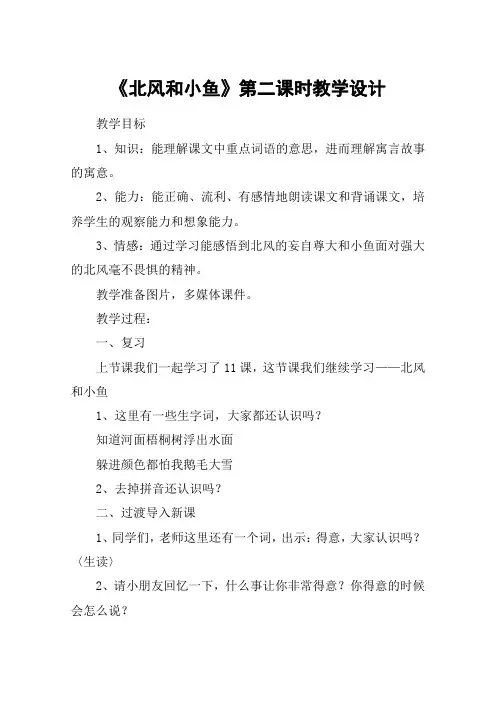 《北风和小鱼》第二课时教学设计

教学目标

1、知识：能理解课文中重点词语的意思，进而理解寓言故事的寓意。

2、能力：能正确、流利、有感情地朗读课文和背诵课文，培养学生的观察能力和想象能力。

3、情感：通过学习能感悟到北风的妄自尊大和小鱼面对强大的北风毫不畏惧的精神。

教学准备图片，多媒体课件。

教学过程：

一、复习

上节课我们一起学习了 11 课，这节课我们继续学习——北风和小鱼

1、这里有一些生字词，大家都还认识吗？

知道河面梧桐树浮出水面

躲进颜色都怕我鹅毛大雪

2、去掉拼音还认识吗？

二、过渡导入新课

1、同学们，老师这里还有一个词，出示：得意，大家认识吗？（生读）

2、请小朋友回忆一下，什么事让你非常得意？你得意的时候会怎么说？